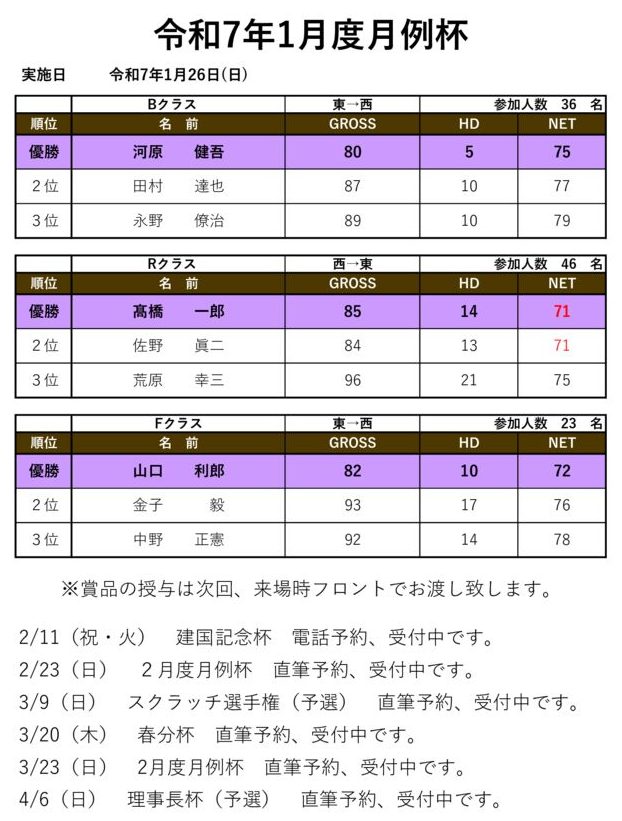 令和7年1月度月例杯

実施日　令和7年1月26日(日)

| | Bクラス | 東→西 | | 参加人数　36　名 |
|---|---|---|---|---|
| 順位 | 名　前 | GROSS | HD | NET |
| 優勝 | 河原　健吾 | 80 | 5 | 75 |
| 2位 | 田村　達也 | 87 | 10 | 77 |
| 3位 | 永野　僚治 | 89 | 10 | 79 |

| | Rクラス | 西→東 | | 参加人数　46　名 |
|---|---|---|---|---|
| 順位 | 名　前 | GROSS | HD | NET |
| 優勝 | 髙橋　一郎 | 85 | 14 | 71 |
| 2位 | 佐野　眞二 | 84 | 13 | 71 |
| 3位 | 荒原　幸三 | 96 | 21 | 75 |

| | Fクラス | 東→西 | | 参加人数　23　名 |
|---|---|---|---|---|
| 順位 | 名　前 | GROSS | HD | NET |
| 優勝 | 山口　利郎 | 82 | 10 | 72 |
| 2位 | 金子　毅 | 93 | 17 | 76 |
| 3位 | 中野　正憲 | 92 | 14 | 78 |

※賞品の授与は次回、来場時フロントでお渡し致します。

2/11（祝・火）　建国記念杯　電話予約、受付中です。
2/23（日）　２月度月例杯　直筆予約、受付中です。
3/9（日）　スクラッチ選手権（予選）　直筆予約、受付中です。
3/20（木）　春分杯　直筆予約、受付中です。
3/23（日）　2月度月例杯　直筆予約、受付中です。
4/6（日）　理事長杯（予選）　直筆予約、受付中です。